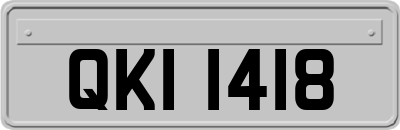 QKI 1418